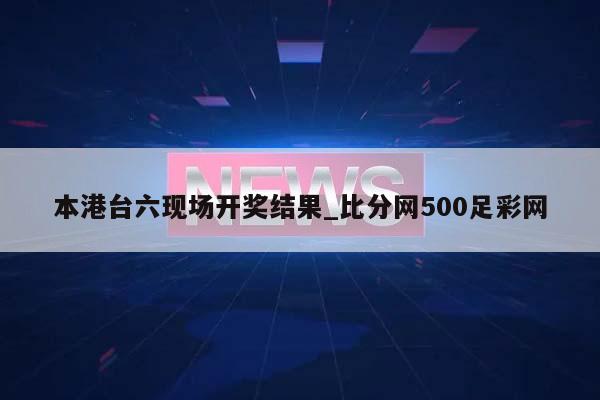 NEWS

本港台六现场开奖结果_比分网500足彩网